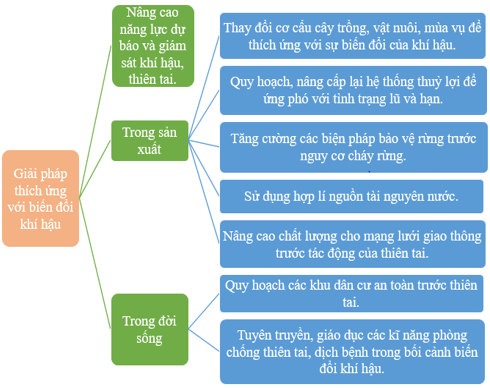 Giải pháp thích ứng với biến đổi khí hậu

Nâng cao năng lực dự báo và giám sát khí hậu, thiên tai.

Trong sản xuất

Thay đổi cơ cấu cây trồng, vật nuôi, mùa vụ để thích ứng với sự biến đổi của khí hậu.

Quy hoạch, nâng cấp lại hệ thống thuỷ lợi để ứng phó với tình trạng lũ và hạn.

Tăng cường các biện pháp bảo vệ rừng trước nguy cơ cháy rừng.

Sử dụng hợp lí nguồn tài nguyên nước.

Nâng cao chất lượng cho mạng lưới giao thông trước tác động của thiên tai.

Trong đời sống

Quy hoạch các khu dân cư an toàn trước thiên tai.

Tuyên truyền, giáo dục các kĩ năng phòng chống thiên tai, dịch bệnh trong bối cảnh biến đổi khí hậu.